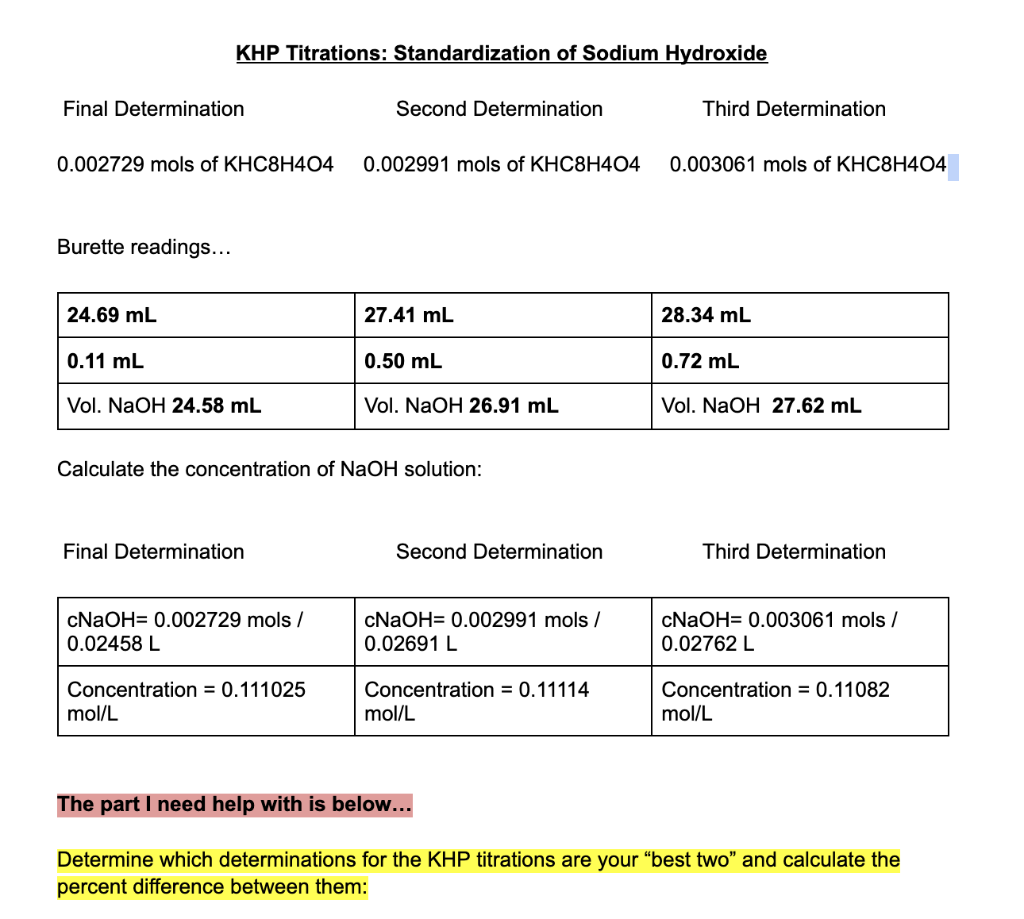 KHP Titrations: Standardization of Sodium Hydroxide

Final Determination

Second Determination

Third Determination

0.002729 mols of KHC8H4O4

0.002991 mols of KHC8H4O4

0.003061 mols of KHC8H4O4

Burette readings…

| 24.69 mL | 27.41 mL | 28.34 mL |
|---|---|---|
| 0.11 mL | 0.50 mL | 0.72 mL |
| Vol. NaOH 24.58 mL | Vol. NaOH 26.91 mL | Vol. NaOH 27.62 mL |

Calculate the concentration of NaOH solution:

Final Determination

Second Determination

Third Determination

| cNaOH= 0.002729 mols / 0.02458 L | cNaOH= 0.002991 mols / 0.02691 L | cNaOH= 0.003061 mols / 0.02762 L |
|---|---|---|
| Concentration = 0.111025 mol/L | Concentration = 0.11114 mol/L | Concentration = 0.11082 mol/L |

The part I need help with is below…

Determine which determinations for the KHP titrations are your “best two” and calculate the percent difference between them: